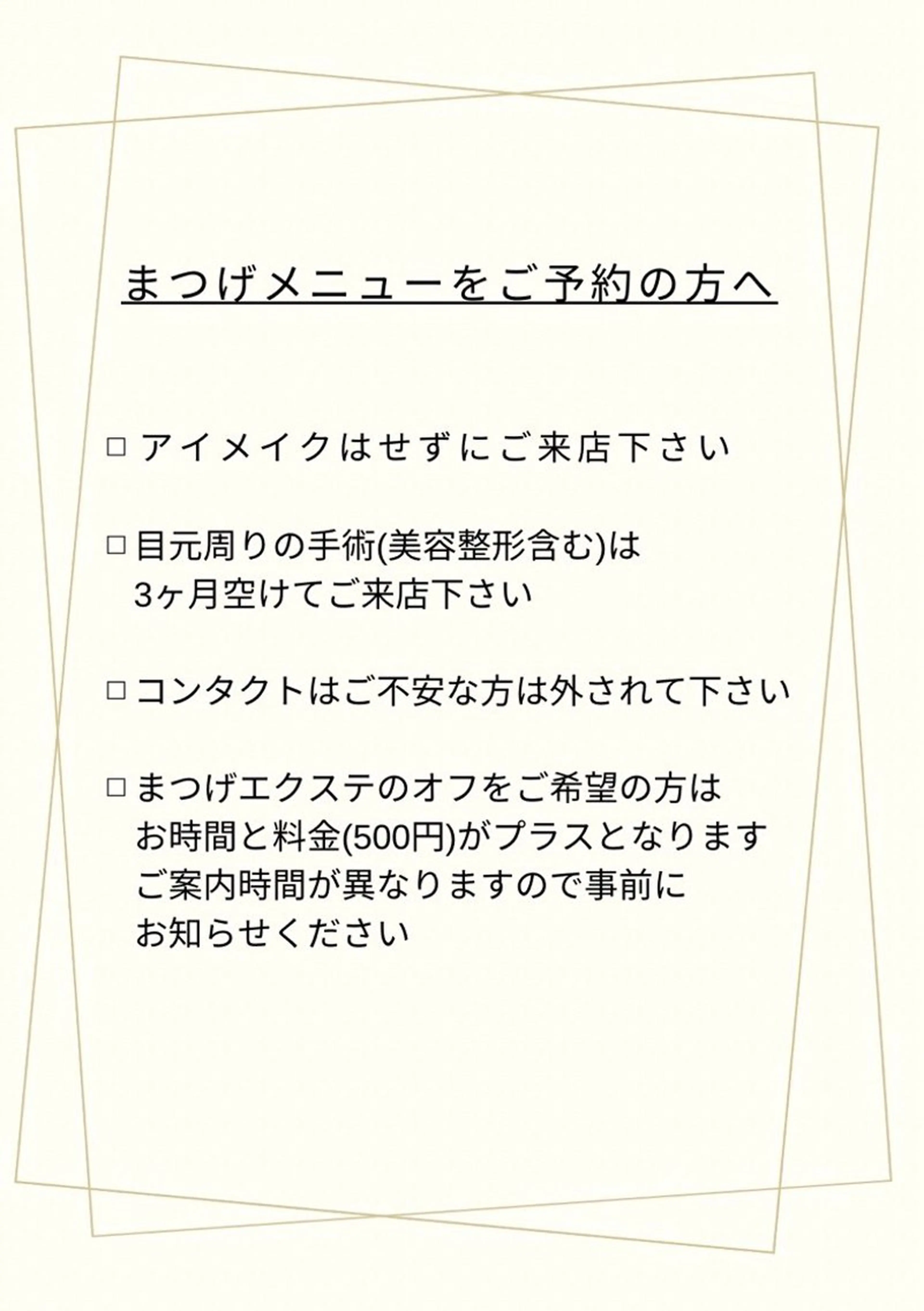 まつげメニューをご予約の方へ

☐ アイメイクはせずにご来店下さい

☐ 目元周りの手術(美容整形含む)は
3ヶ月空けてご来店下さい

☐ コンタクトはご不安な方は外されて下さい

☐ まつげエクステのオフをご希望の方は
お時間と料金(500円)がプラスとなります
ご案内時間が異なりますので事前に
お知らせください